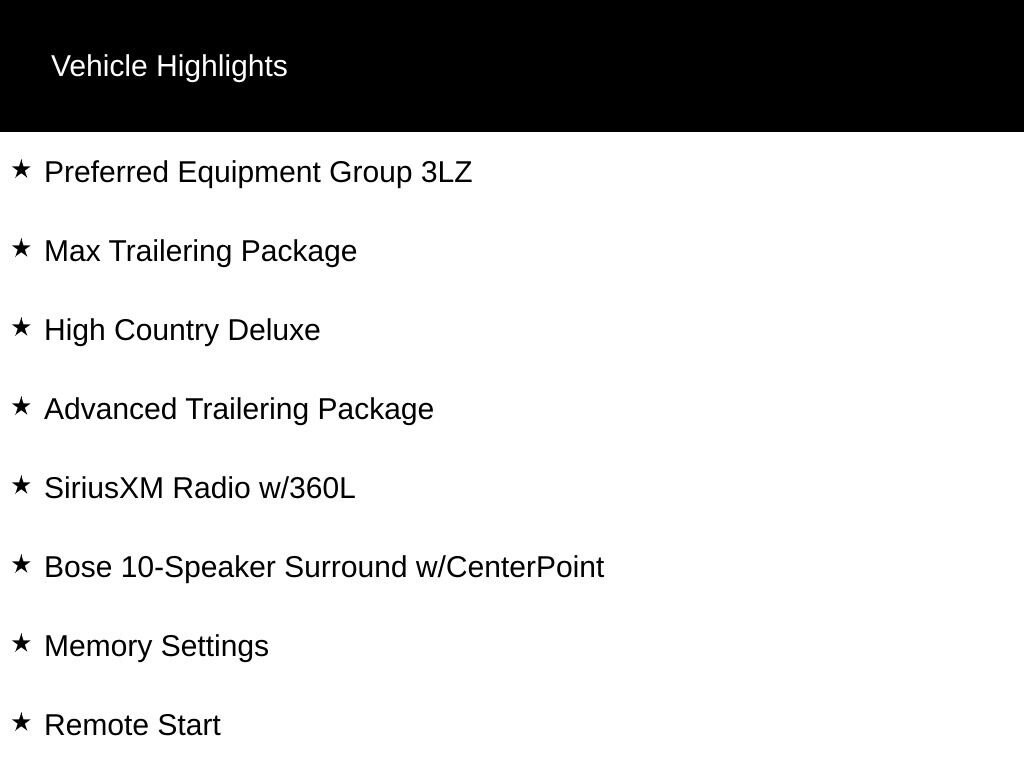 Vehicle Highlights

★ Preferred Equipment Group 3LZ

★ Max Trailering Package

★ High Country Deluxe

★ Advanced Trailering Package

★ SiriusXM Radio w/360L

★ Bose 10-Speaker Surround w/CenterPoint

★ Memory Settings

★ Remote Start